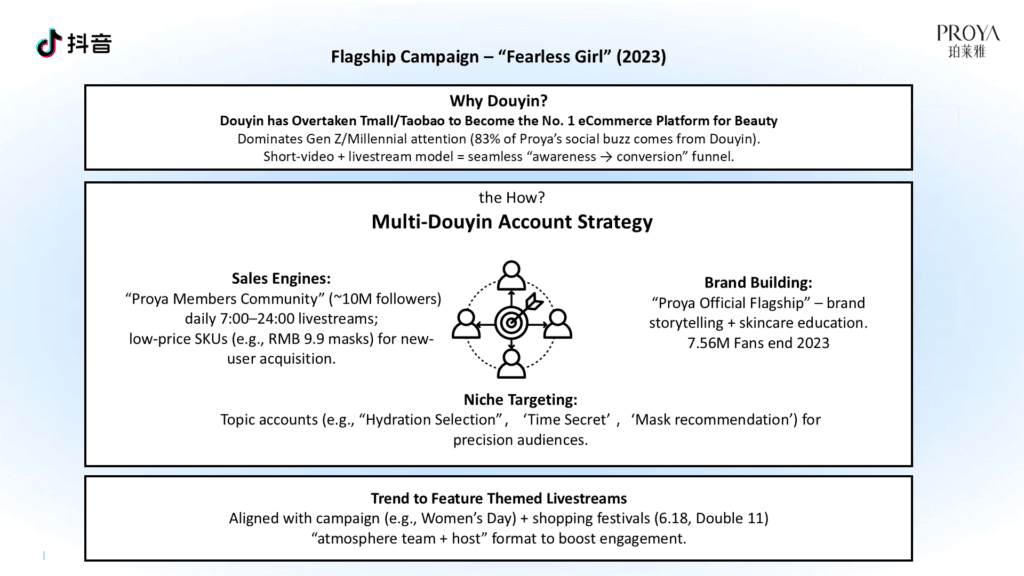 抖音

PROYA
珀莱雅

Flagship Campaign – “Fearless Girl” (2023)

Why Douyin?
Douyin has Overtaken Tmall/Taobao to Become the No. 1 eCommerce Platform for Beauty
Dominates Gen Z/Millennial attention (83% of Proya’s social buzz comes from Douyin).
Short-video + livestream model = seamless “awareness → conversion” funnel.

the How?
Multi-Douyin Account Strategy

Sales Engines:
“Proya Members Community” (~10M followers) daily 7:00–24:00 livestreams; low-price SKUs (e.g., RMB 9.9 masks) for new-user acquisition.

Brand Building:
“Proya Official Flagship” – brand storytelling + skincare education. 7.56M Fans end 2023

Niche Targeting:
Topic accounts (e.g., “Hydration Selection”， ‘Time Secret’， ‘Mask recommendation’) for precision audiences.

Trend to Feature Themed Livestreams
Aligned with campaign (e.g., Women’s Day) + shopping festivals (6.18, Double 11)
“atmosphere team + host” format to boost engagement.